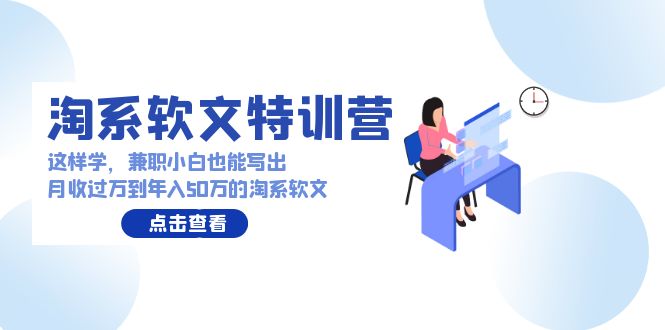 淘系软文特训营

这样学，兼职小白也能写出
月收过万到年入50万的淘系软文

点击查看